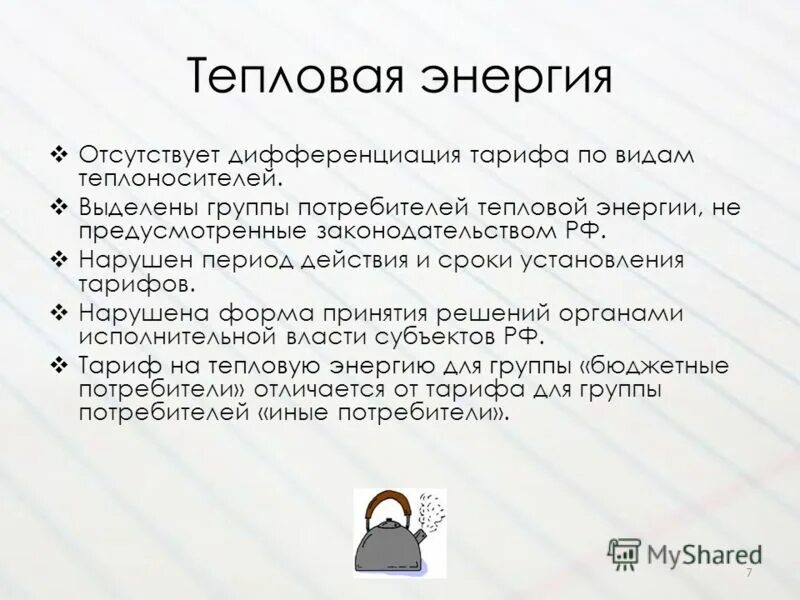 Тепловая энергия

❖ Отсутствует дифференциация тарифа по видам теплоносителей.

❖ Выделены группы потребителей тепловой энергии, не предусмотренные законодательством РФ.

❖ Нарушен период действия и сроки установления тарифов.

❖ Нарушена форма принятия решений органами исполнительной власти субъектов РФ.

❖ Тариф на тепловую энергию для группы «бюджетные потребители» отличается от тарифа для группы потребителей «иные потребители».

MyShared

7